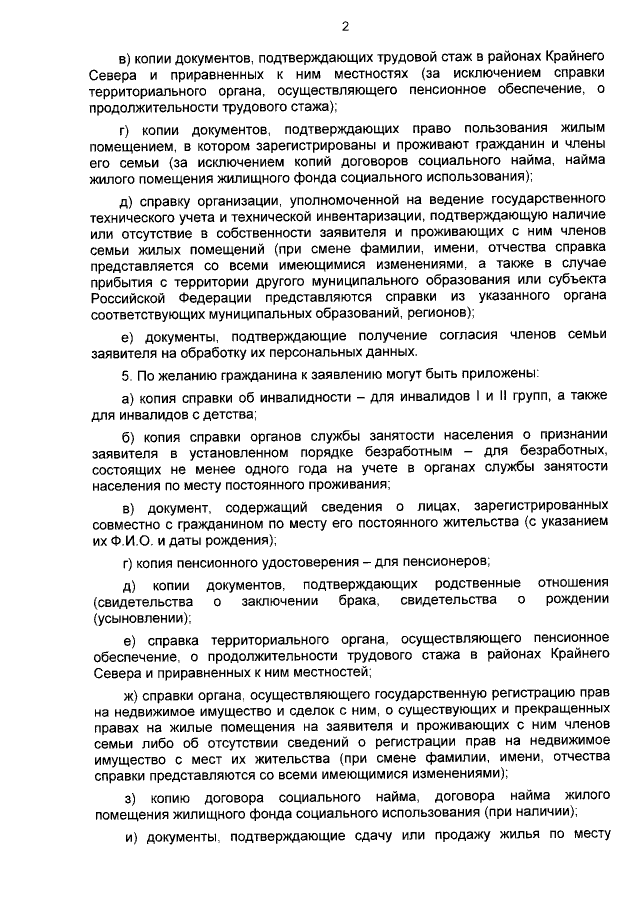 2

в) копии документов, подтверждающих трудовой стаж в районах Крайнего Севера и приравненных к ним местностях (за исключением справки территориального органа, осуществляющего пенсионное обеспечение, о продолжительности трудового стажа);

г) копии документов, подтверждающих право пользования жилым помещением, в котором зарегистрированы и проживают гражданин и члены его семьи (за исключением копий договоров социального найма, найма жилого помещения жилищного фонда социального использования);

д) справку организации, уполномоченной на ведение государственного технического учета и технической инвентаризации, подтверждающую наличие или отсутствие в собственности заявителя и проживающих с ним членов семьи жилых помещений (при смене фамилии, имени, отчества справка представляется со всеми имеющимися изменениями, а также в случае прибытия с территории другого муниципального образования или субъекта Российской Федерации представляются справки из указанного органа соответствующих муниципальных образований, регионов);

е) документы, подтверждающие получение согласия членов семьи заявителя на обработку их персональных данных.

5. По желанию гражданина к заявлению могут быть приложены:

а) копия справки об инвалидности – для инвалидов I и II групп, а также для инвалидов с детства;

б) копия справки органов службы занятости населения о признании заявителя в установленном порядке безработным – для безработных, состоящих не менее одного года на учете в органах службы занятости населения по месту постоянного проживания;

в) документ, содержащий сведения о лицах, зарегистрированных совместно с гражданином по месту его постоянного жительства (с указанием их Ф.И.О. и даты рождения);

г) копия пенсионного удостоверения – для пенсионеров;

д) копии документов, подтверждающих родственные отношения (свидетельства о заключении брака, свидетельства о рождении (усыновлении);

е) справка территориального органа, осуществляющего пенсионное обеспечение, о продолжительности трудового стажа в районах Крайнего Севера и приравненных к ним местностей;

ж) справки органа, осуществляющего государственную регистрацию прав на недвижимое имущество и сделок с ним, о существующих и прекращенных правах на жилые помещения на заявителя и проживающих с ним членов семьи либо об отсутствии сведений о регистрации прав на недвижимое имущество с мест их жительства (при смене фамилии, имени, отчества справки представляются со всеми имеющимися изменениями);

з) копию договора социального найма, договора найма жилого помещения жилищного фонда социального использования (при наличии);

и) документы, подтверждающие сдачу или продажу жилья по месту